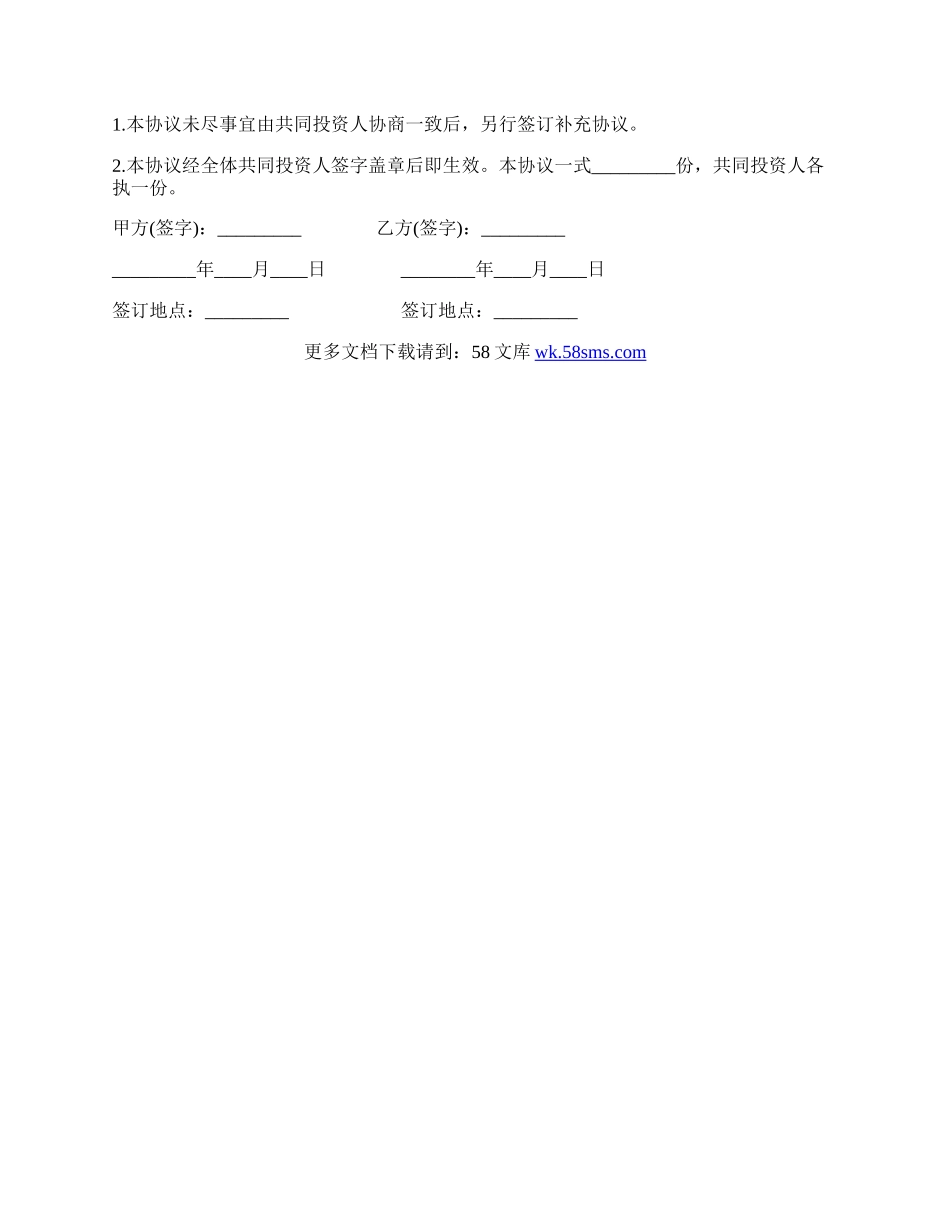 1.本协议未尽事宜由共同投资人协商一致后，另行签订补充协议。

2.本协议经全体共同投资人签字盖章后即生效。本协议一式_________份，共同投资人各执一份。

甲方(签字)：_________ 乙方(签字)：_________

_________年____月____日 ________年____月____日

签订地点：_________ 签订地点：_________

更多文档下载请到：58 文库 wk.58sms.com